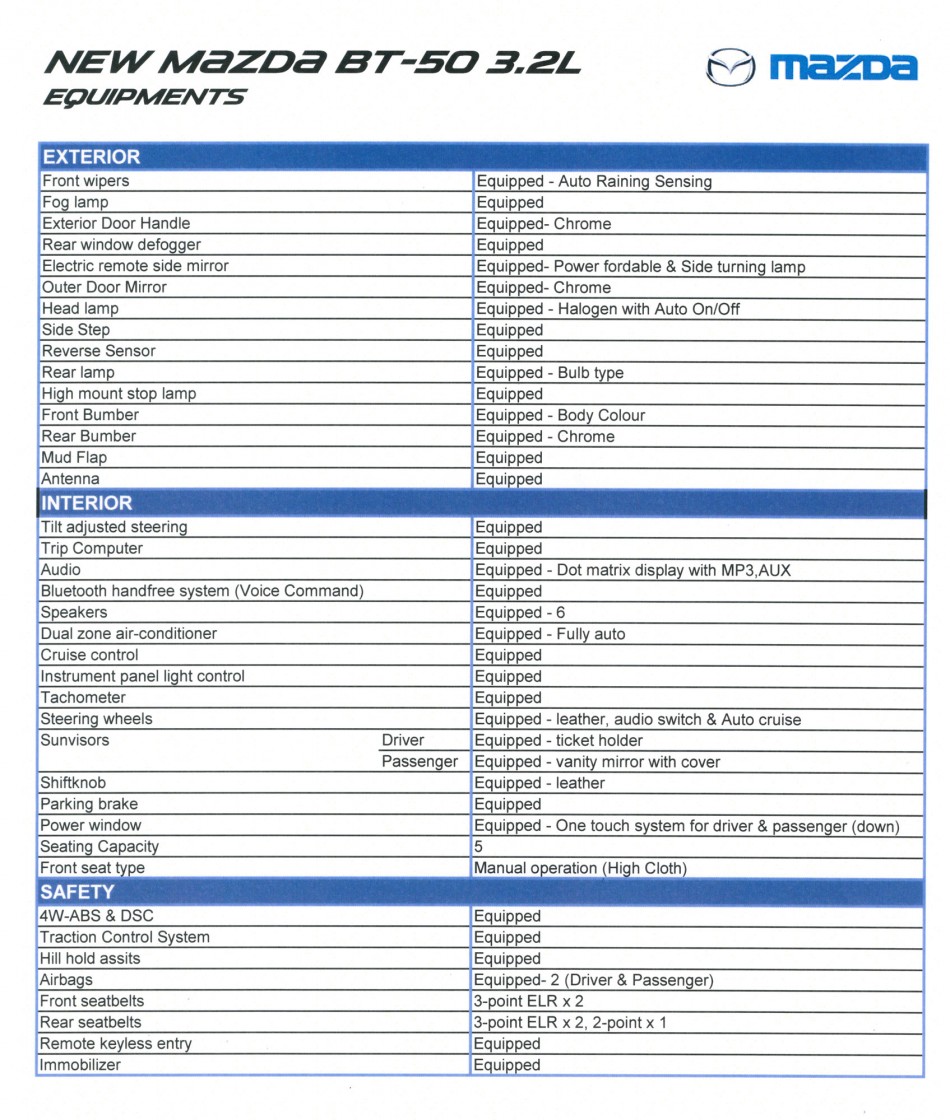 NEW MAZDA BT-50 3.2L
EQUIPMENTS

mazda

| EXTERIOR | | |
|---|---|---|
| Front wipers | | Equipped - Auto Raining Sensing |
| Fog lamp | | Equipped |
| Exterior Door Handle | | Equipped- Chrome |
| Rear window defogger | | Equipped |
| Electric remote side mirror | | Equipped- Power fordable & Side turning lamp |
| Outer Door Mirror | | Equipped- Chrome |
| Head lamp | | Equipped - Halogen with Auto On/Off |
| Side Step | | Equipped |
| Reverse Sensor | | Equipped |
| Rear lamp | | Equipped - Bulb type |
| High mount stop lamp | | Equipped |
| Front Bumber | | Equipped - Body Colour |
| Rear Bumber | | Equipped - Chrome |
| Mud Flap | | Equipped |
| Antenna | | Equipped |
| INTERIOR | | |
| Tilt adjusted steering | | Equipped |
| Trip Computer | | Equipped |
| Audio | | Equipped - Dot matrix display with MP3,AUX |
| Bluetooth handfree system (Voice Command) | | Equipped |
| Speakers | | Equipped - 6 |
| Dual zone air-conditioner | | Equipped - Fully auto |
| Cruise control | | Equipped |
| Instrument panel light control | | Equipped |
| Tachometer | | Equipped |
| Steering wheels | | Equipped - leather, audio switch & Auto cruise |
| Sunvisors | Driver | Equipped - ticket holder |
| | Passenger | Equipped - vanity mirror with cover |
| Shiftknob | | Equipped - leather |
| Parking brake | | Equipped |
| Power window | | Equipped - One touch system for driver & passenger (down) |
| Seating Capacity | | 5 |
| Front seat type | | Manual operation (High Cloth) |
| SAFETY | | |
| 4W-ABS & DSC | | Equipped |
| Traction Control System | | Equipped |
| Hill hold assits | | Equipped |
| Airbags | | Equipped- 2 (Driver & Passenger) |
| Front seatbelts | | 3-point ELR x 2 |
| Rear seatbelts | | 3-point ELR x 2, 2-point x 1 |
| Remote keyless entry | | Equipped |
| Immobilizer | | Equipped |